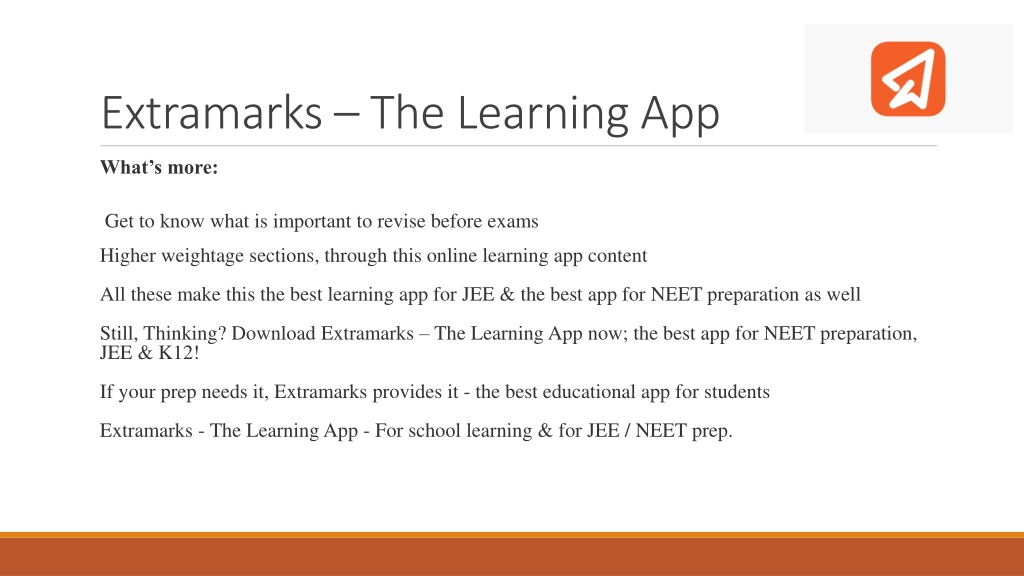 Extramarks – The Learning App

What's more:

Get to know what is important to revise before exams

Higher weightage sections, through this online learning app content

All these make this the best learning app for JEE & the best app for NEET preparation as well

Still, Thinking? Download Extramarks – The Learning App now; the best app for NEET preparation, JEE & K12!

If your prep needs it, Extramarks provides it - the best educational app for students

Extramarks - The Learning App - For school learning & for JEE / NEET prep.